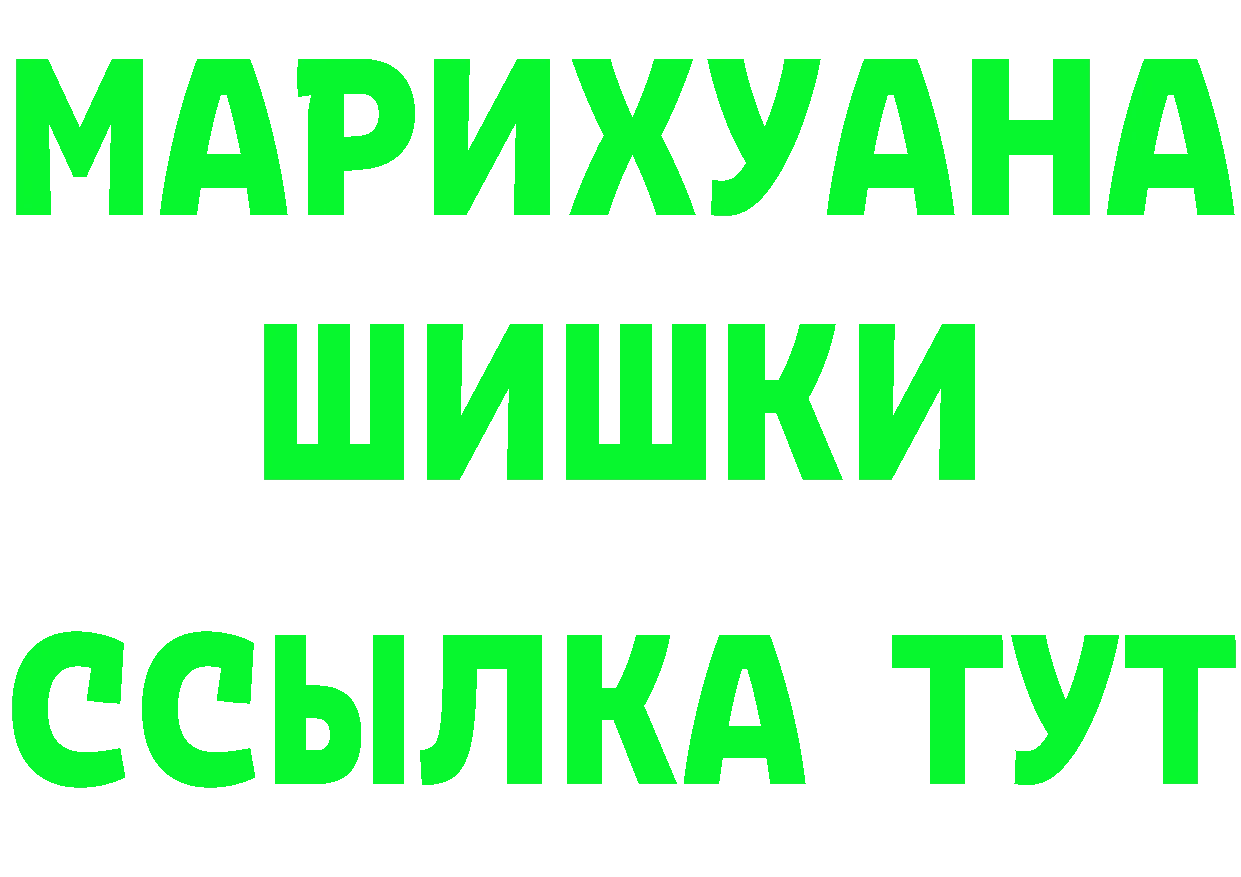 МАРИХУАНА
ШИШКИ
ССЫЛКА ТУТ